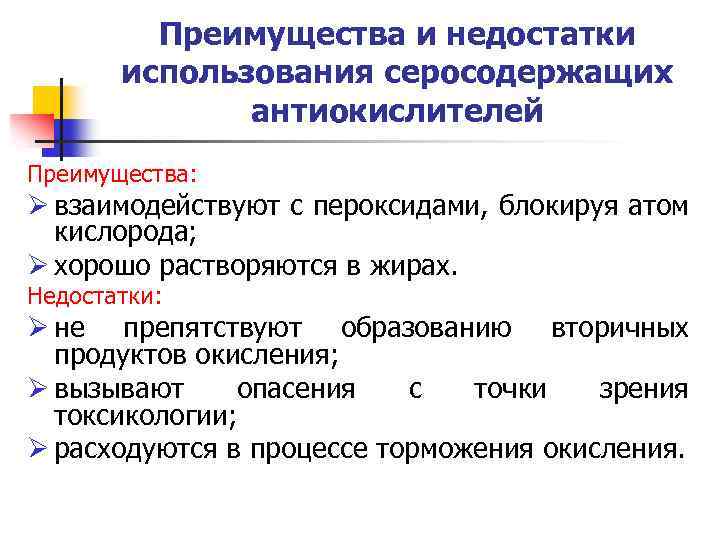 Преимущества и недостатки использования серосодержащих антиокислителей

Преимущества:
➢ взаимодействуют с пероксидами, блокируя атом кислорода;
➢ хорошо растворяются в жирах.
Недостатки:
➢ не препятствуют образованию вторичных продуктов окисления;
➢ вызывают опасения с точки зрения токсикологии;
➢ расходуются в процессе торможения окисления.